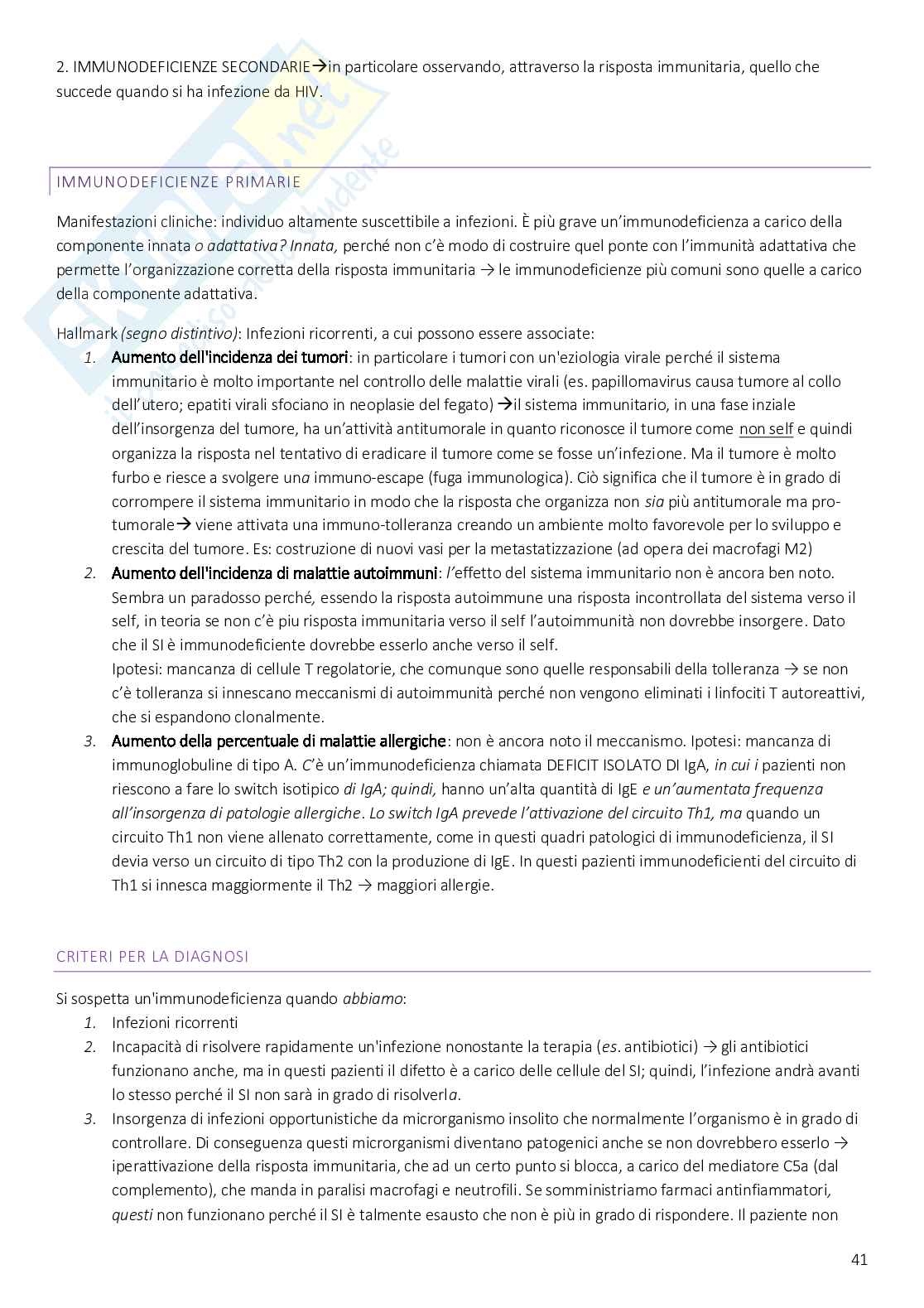 2. IMMUNODEFICIENZE SECONDARIE→in particolare osservando, attraverso la risposta immunitaria, quello che succede quando si ha infezione da HIV.

IMMUNODEFICIENZE PRIMARIE

Manifestazioni cliniche: individuo altamente suscettibile a infezioni. È più grave un'immunodeficienza a carico della componente innata o adattativa? Innata, perché non c'è modo di costruire quel ponte con l'immunità adattativa che permette l'organizzazione corretta della risposta immunitaria → le immunodeficienze più comuni sono quelle a carico della componente adattativa.

Hallmark (segno distintivo): Infezioni ricorrenti, a cui possono essere associate:
1. Aumento dell'incidenza dei tumori: in particolare i tumori con un'eziologia virale perché il sistema immunitario è molto importante nel controllo delle malattie virali (es. papillomavirus causa tumore al collo dell'utero; epatiti virali sfociano in neoplasie del fegato) →il sistema immunitario, in una fase inziale dell'insorgenza del tumore, ha un'attività antitumorale in quanto riconosce il tumore come non self e quindi organizza la risposta nel tentativo di eradicare il tumore come se fosse un'infezione. Ma il tumore è molto furbo e riesce a svolgere una immuno-escape (fuga immunologica). Ciò significa che il tumore è in grado di corrompere il sistema immunitario in modo che la risposta che organizza non sia più antitumorale ma pro-tumorale→ viene attivata una immuno-tolleranza creando un ambiente molto favorevole per lo sviluppo e crescita del tumore. Es: costruzione di nuovi vasi per la metastatizzazione (ad opera dei macrofagi M2)
2. Aumento dell'incidenza di malattie autoimmuni: l'effetto del sistema immunitario non è ancora ben noto. Sembra un paradosso perché, essendo la risposta autoimmune una risposta incontrollata del sistema verso il self, in teoria se non c'è piu risposta immunitaria verso il self l'autoimmunità non dovrebbe insorgere. Dato che il SI è immunodeficiente dovrebbe esserlo anche verso il self.
Ipotesi: mancanza di cellule T regolatorie, che comunque sono quelle responsabili della tolleranza → se non c'è tolleranza si innescano meccanismi di autoimmunità perché non vengono eliminati i linfociti T autoreattivi, che si espandono clonalmente.
3. Aumento della percentuale di malattie allergiche: non è ancora noto il meccanismo. Ipotesi: mancanza di immunoglobuline di tipo A. C'è un'immunodeficienza chiamata DEFICIT ISOLATO DI IgA, in cui i pazienti non riescono a fare lo switch isotipico di IgA; quindi, hanno un'alta quantità di IgE e un'aumentata frequenza all'insorgenza di patologie allergiche. Lo switch IgA prevede l'attivazione del circuito Th1, ma quando un circuito Th1 non viene allenato correttamente, come in questi quadri patologici di immunodeficienza, il SI devia verso un circuito di tipo Th2 con la produzione di IgE. In questi pazienti immunodeficienti del circuito di Th1 si innesca maggiormente il Th2 → maggiori allergie.

CRITERI PER LA DIAGNOSI

Si sospetta un'immunodeficienza quando abbiamo:
1. Infezioni ricorrenti
2. Incapacità di risolvere rapidamente un'infezione nonostante la terapia (es. antibiotici) → gli antibiotici funzionano anche, ma in questi pazienti il difetto è a carico delle cellule del SI; quindi, l'infezione andrà avanti lo stesso perché il SI non sarà in grado di risolverla.
3. Insorgenza di infezioni opportunistiche da microrganismo insolito che normalmente l'organismo è in grado di controllare. Di conseguenza questi microrganismi diventano patogenici anche se non dovrebbero esserlo → iperattivazione della risposta immunitaria, che ad un certo punto si blocca, a carico del mediatore C5a (dal complemento), che manda in paralisi macrofagi e neutrofili. Se somministriamo farmaci antinfiammatori, questi non funzionano perché il SI è talmente esausto che non è più in grado di rispondere. Il paziente non

41